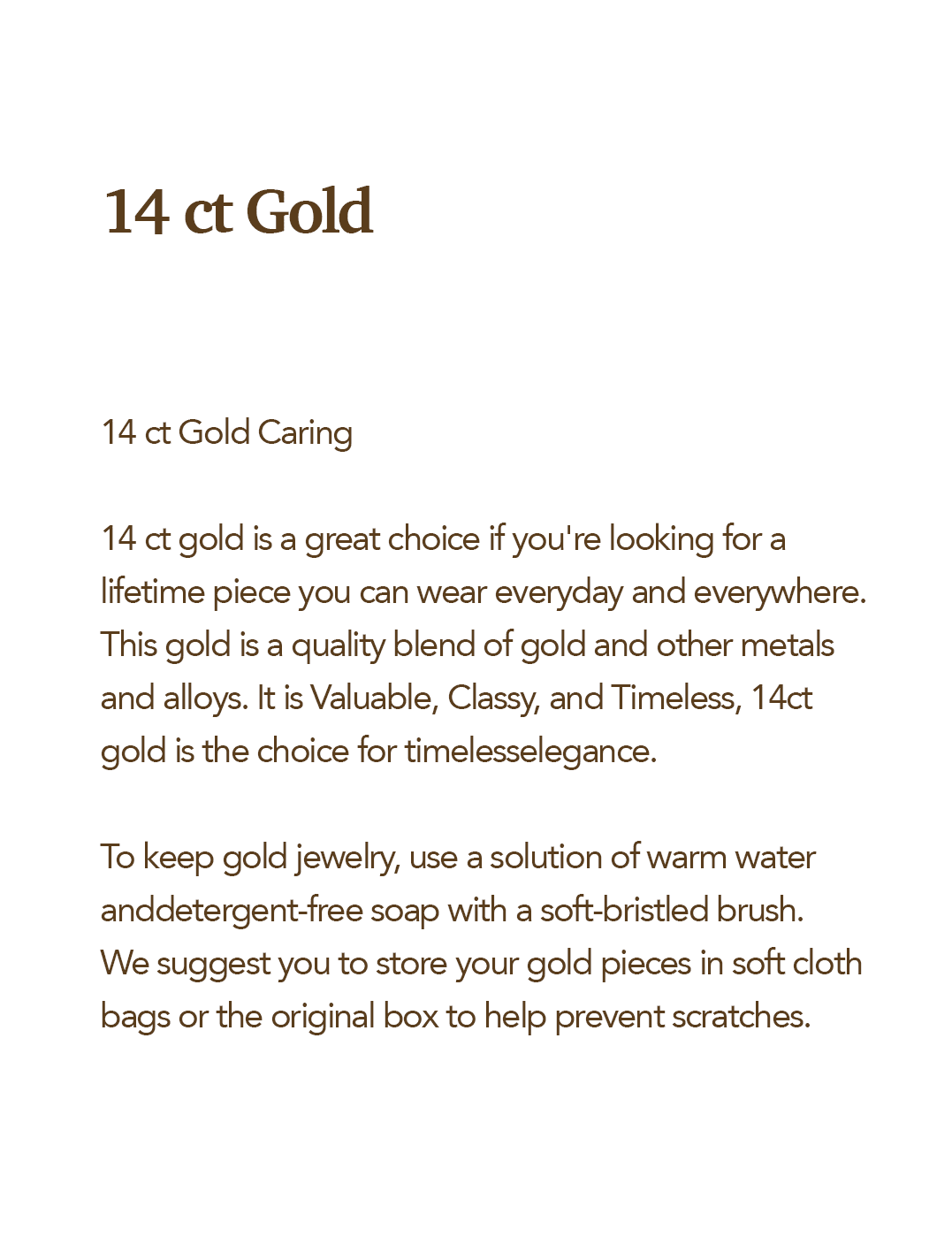 14 ct Gold

14 ct Gold Caring

14 ct gold is a great choice if you're looking for a lifetime piece you can wear everyday and everywhere. This gold is a quality blend of gold and other metals and alloys. It is Valuable, Classy, and Timeless, 14ct gold is the choice for timelesselegance.

To keep gold jewelry, use a solution of warm water anddetergent-free soap with a soft-bristled brush. We suggest you to store your gold pieces in soft cloth bags or the original box to help prevent scratches.